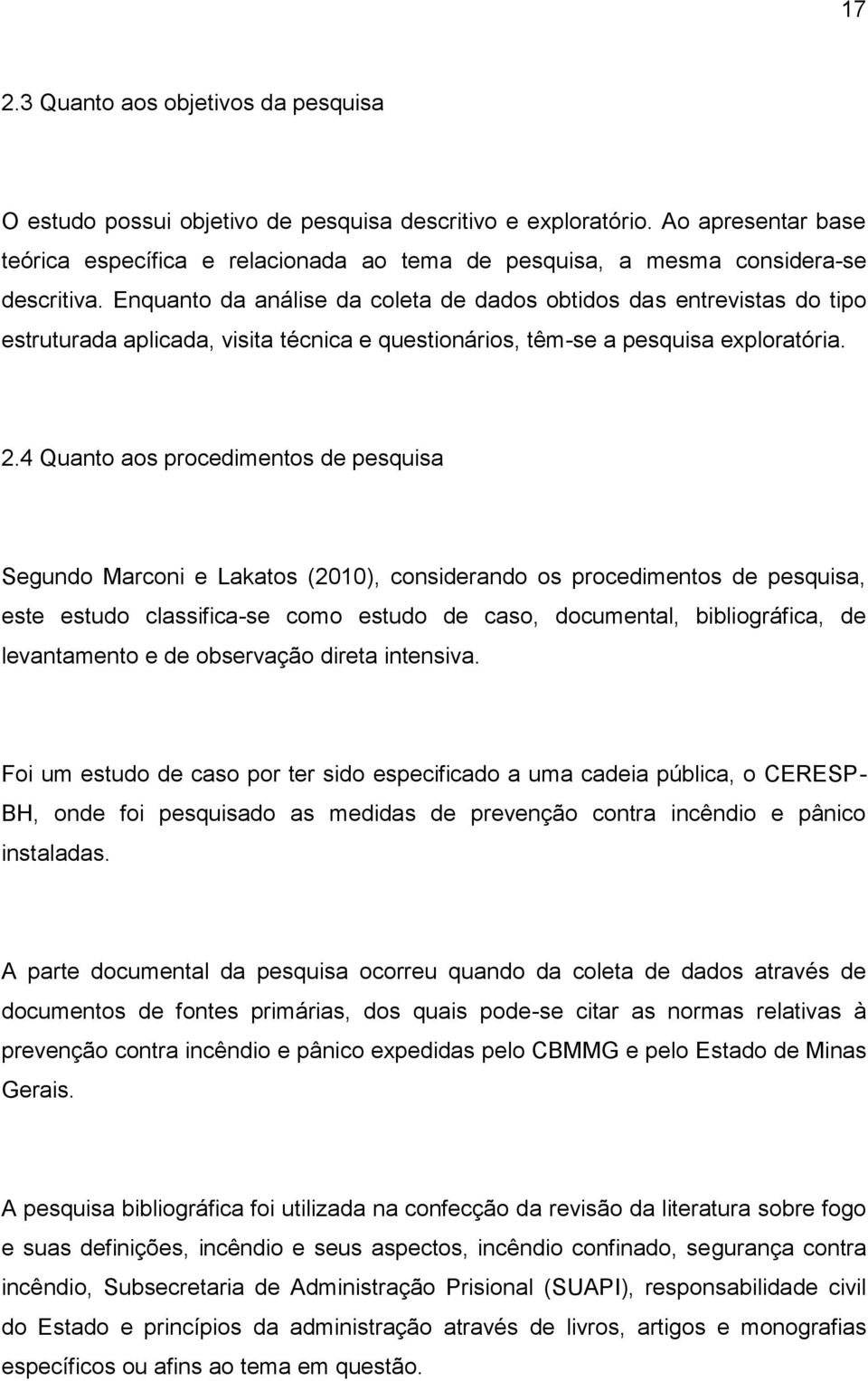 17

2.3 Quanto aos objetivos da pesquisa

O estudo possui objetivo de pesquisa descritivo e exploratório. Ao apresentar base teórica específica e relacionada ao tema de pesquisa, a mesma considera-se descritiva. Enquanto da análise da coleta de dados obtidos das entrevistas do tipo estruturada aplicada, visita técnica e questionários, têm-se a pesquisa exploratória.

2.4 Quanto aos procedimentos de pesquisa

Segundo Marconi e Lakatos (2010), considerando os procedimentos de pesquisa, este estudo classifica-se como estudo de caso, documental, bibliográfica, de levantamento e de observação direta intensiva.

Foi um estudo de caso por ter sido especificado a uma cadeia pública, o CERESP-BH, onde foi pesquisado as medidas de prevenção contra incêndio e pânico instaladas.

A parte documental da pesquisa ocorreu quando da coleta de dados através de documentos de fontes primárias, dos quais pode-se citar as normas relativas à prevenção contra incêndio e pânico expedidas pelo CBMMG e pelo Estado de Minas Gerais.

A pesquisa bibliográfica foi utilizada na confecção da revisão da literatura sobre fogo e suas definições, incêndio e seus aspectos, incêndio confinado, segurança contra incêndio, Subsecretaria de Administração Prisional (SUAPI), responsabilidade civil do Estado e princípios da administração através de livros, artigos e monografias específicos ou afins ao tema em questão.